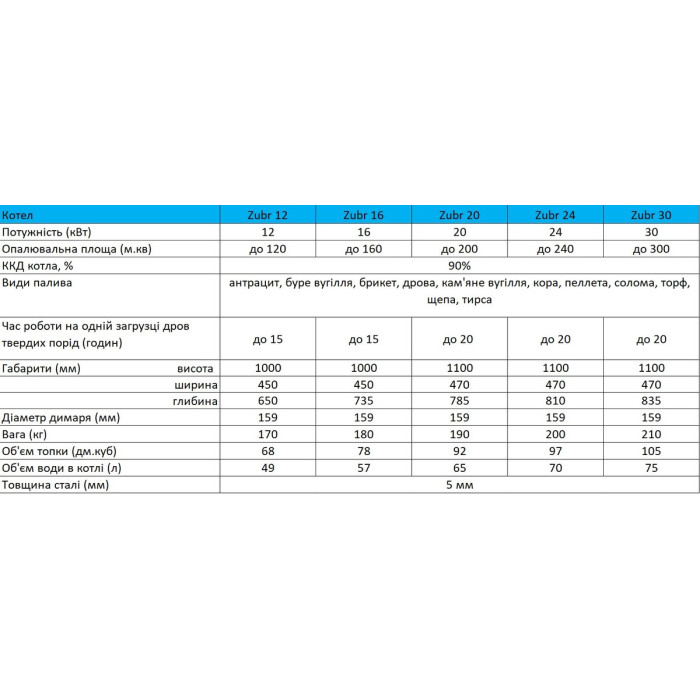 | Котел | Zubr 12 | Zubr 16 | Zubr 20 | Zubr 24 | Zubr 30 |
|---|---|---|---|---|---|
| Потужність (кВт) | 12 | 16 | 20 | 24 | 30 |
| Опалювальна площа (м.кв) | до 120 | до 160 | до 200 | до 240 | до 300 |
| ККД котла, % | 90% | | | | |
| Види палива | антрацит, буре вугілля, брикет, дрова, кам'яне вугілля, кора, пеллета, солома, торф, щепа, тирса | | | | |
| Час роботи на одній загрузці дров твердих порід (годин) | до 15 | до 15 | до 20 | до 20 | до 20 |
| Габарити (мм) висота | 1000 | 1000 | 1100 | 1100 | 1100 |
| ширина | 450 | 450 | 470 | 470 | 470 |
| глибина | 650 | 735 | 785 | 810 | 835 |
| Діаметр димаря (мм) | 159 | 159 | 159 | 159 | 159 |
| Вага (кг) | 170 | 180 | 190 | 200 | 210 |
| Об'єм топки (дм.куб) | 68 | 78 | 92 | 97 | 105 |
| Об'єм води в котлі (л) | 49 | 57 | 65 | 70 | 75 |
| Товщина сталі (мм) | 5 мм | | | | |